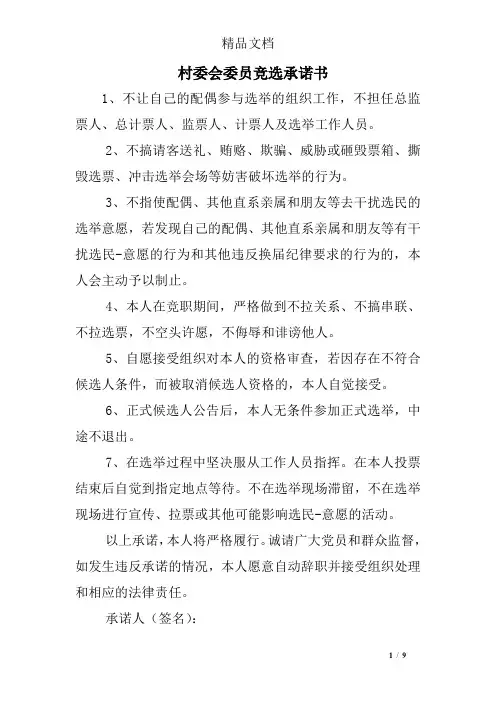 精品文档

村委会委员竞选承诺书

1、不让自己的配偶参与选举的组织工作，不担任总监票人、总计票人、监票人、计票人及选举工作人员。

2、不搞请客送礼、贿赂、欺骗、威胁或砸毁票箱、撕毁选票、冲击选举会场等妨害破坏选举的行为。

3、不指使配偶、其他直系亲属和朋友等去干扰选民的选举意愿，若发现自己的配偶、其他直系亲属和朋友等有干扰选民-意愿的行为和其他违反换届纪律要求的行为的，本人会主动予以制止。

4、本人在竞职期间，严格做到不拉关系、不搞串联、不拉选票，不空头许愿，不侮辱和诽谤他人。

5、自愿接受组织对本人的资格审查，若因存在不符合候选人条件，而被取消候选人资格的，本人自觉接受。

6、正式候选人公告后，本人无条件参加正式选举，中途不退出。

7、在选举过程中坚决服从工作人员指挥。在本人投票结束后自觉到指定地点等待。不在选举现场滞留，不在选举现场进行宣传、拉票或其他可能影响选民-意愿的活动。

以上承诺，本人将严格履行。诚请广大党员和群众监督，如发生违反承诺的情况，本人愿意自动辞职并接受组织处理和相应的法律责任。

承诺人（签名）：

1 / 9